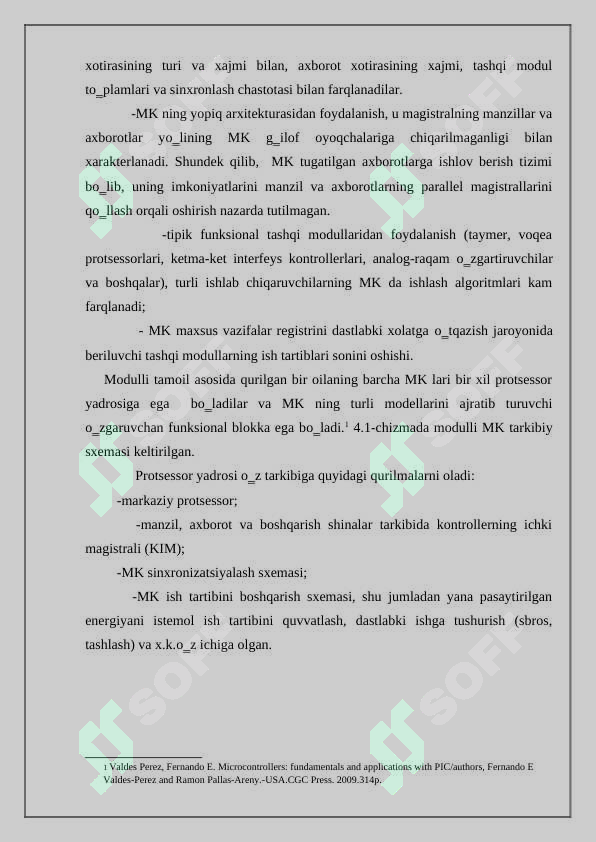 xotirasining turi va xajmi bilan, axborot xotirasining xajmi, tashqi modul to_plamlari va sinxronlash chastotasi bilan farqlanadilar.

-MK ning yopiq arxitekturasidan foydalanish, u magistralning manzillar va axborotlar yo_lining MK g_ilof oyoqchalariga chiqarilmaganligi bilan xarakterlanadi. Shundek qilib, MK tugatilgan axborotlarga ishlov berish tizimi bo_lib, uning imkoniyatlarini manzil va axborotlarning parallel magistrallarini qo_llash orqali oshirish nazarda tutilmagan.

-tipik funksional tashqi modullaridan foydalanish (taymer, voqea protsessorlari, ketma-ket interfeys kontrollerlari, analog-raqam o_zgartiruvchilar va boshqalar), turli ishlab chiqaruvchilarning MK da ishlash algoritmlari kam farqlanadi;

- MK maxsus vazifalar registrini dastlabki xolatga o_tqazish jaroyonida beriluvchi tashqi modullarning ish tartiblari sonini oshishi.

Modulli tamoil asosida qurilgan bir oilaning barcha MK lari bir xil protsessor yadrosiga ega bo_ladilar va MK ning turli modellarini ajratib turuvchi o_zgaruvchan funksional blokka ega bo_ladi.$^1$ 4.1-chizmada modulli MK tarkibiy sxemasi keltirilgan.

Protsessor yadrosi o_z tarkibiga quyidagi qurilmalarni oladi:

-markaziy protsessor;

-manzil, axborot va boshqarish shinalar tarkibida kontrollerning ichki magistrali (KIM);

-MK sinxronizatsiyalash sxemasi;

-MK ish tartibini boshqarish sxemasi, shu jumladan yana pasaytirilgan energiyani istemol ish tartibini quvvatlash, dastlabki ishga tushurish (sbros, tashlash) va x.k.o_z ichiga olgan.

1 Valdes Perez, Fernando E. Microcontrollers: fundamentals and applications with PIC/authors, Fernando E Valdes-Perez and Ramon Pallas-Areny.-USA.CGC Press. 2009.314p.